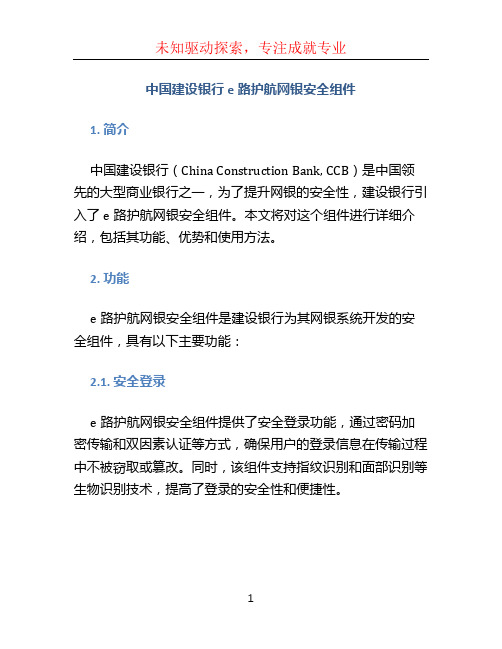 未知驱动探索，专注成就专业

中国建设银行 e 路护航网银安全组件

1. 简介

中国建设银行（China Construction Bank, CCB）是中国领先的大型商业银行之一，为了提升网银的安全性，建设银行引入了 e 路护航网银安全组件。本文将对这个组件进行详细介绍，包括其功能、优势和使用方法。

2. 功能

e 路护航网银安全组件是建设银行为其网银系统开发的安全组件，具有以下主要功能：

2.1. 安全登录

e 路护航网银安全组件提供了安全登录功能，通过密码加密传输和双因素认证等方式，确保用户的登录信息在传输过程中不被窃取或篡改。同时，该组件支持指纹识别和面部识别等生物识别技术，提高了登录的安全性和便捷性。

1